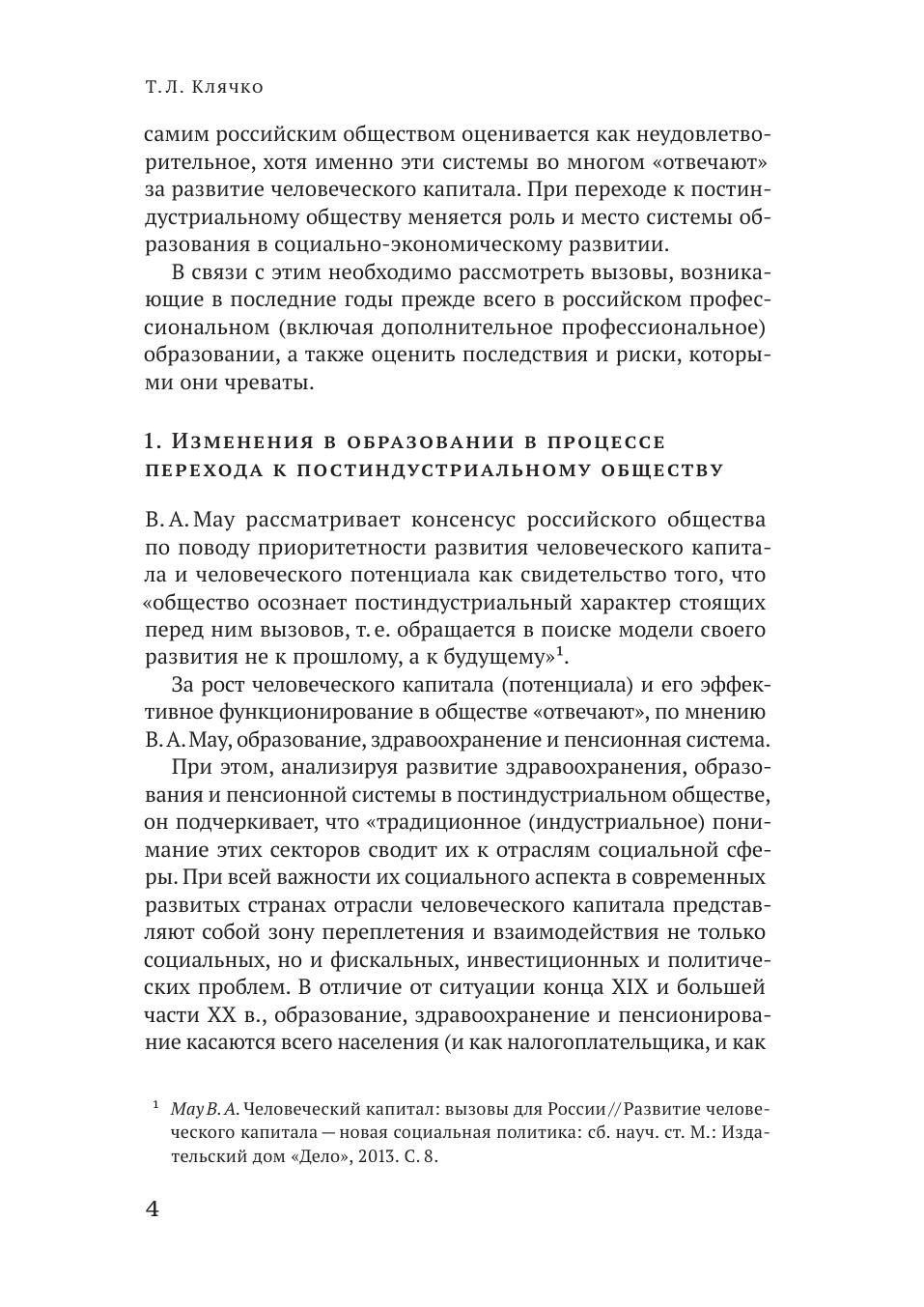 Т. Л. Клячко

самим российским обществом оценивается как неудовлетворительное, хотя именно эти системы во многом «отвечают» за развитие человеческого капитала. При переходе к постиндустриальному обществу меняется роль и место системы образования в социально-экономическому развитии.

В связи с этим необходимо рассмотреть вызовы, возникающие в последние годы прежде всего в российском профессиональном (включая дополнительное профессиональное) образовании, а также оценить последствия и риски, которыми они чреваты.

1. Изменения в образовании в процессе перехода к постиндустриальному обществу

В. А. Мау рассматривает консенсус российского общества по поводу приоритетности развития человеческого капитала и человеческого потенциала как свидетельство того, что «общество осознает постиндустриальный характер стоящих перед ним вызовов, т. е. обращается в поиске модели своего развития не к прошлому, а к будущему»$^1$.

За рост человеческого капитала (потенциала) и его эффективное функционирование в обществе «отвечают», по мнению В. А. Мау, образование, здравоохранение и пенсионная система.

При этом, анализируя развитие здравоохранения, образования и пенсионной системы в постиндустриальном обществе, он подчеркивает, что «традиционное (индустриальное) понимание этих секторов сводит их к отраслям социальной сферы. При всей важности их социального аспекта в современных развитых странах отрасли человеческого капитала представляют собой зону переплетения и взаимодействия не только социальных, но и фискальных, инвестиционных и политических проблем. В отличие от ситуации конца XIX и большей части XX в., образование, здравоохранение и пенсионирование касаются всего населения (и как налогоплательщика, и как

$^1$ Мау В. А. Человеческий капитал: вызовы для России // Развитие человеческого капитала — новая социальная политика: сб. науч. ст. М.: Издательский дом «Дело», 2013. С. 8.

4